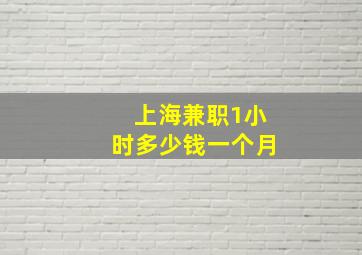 上海兼职1小时多少钱一个月